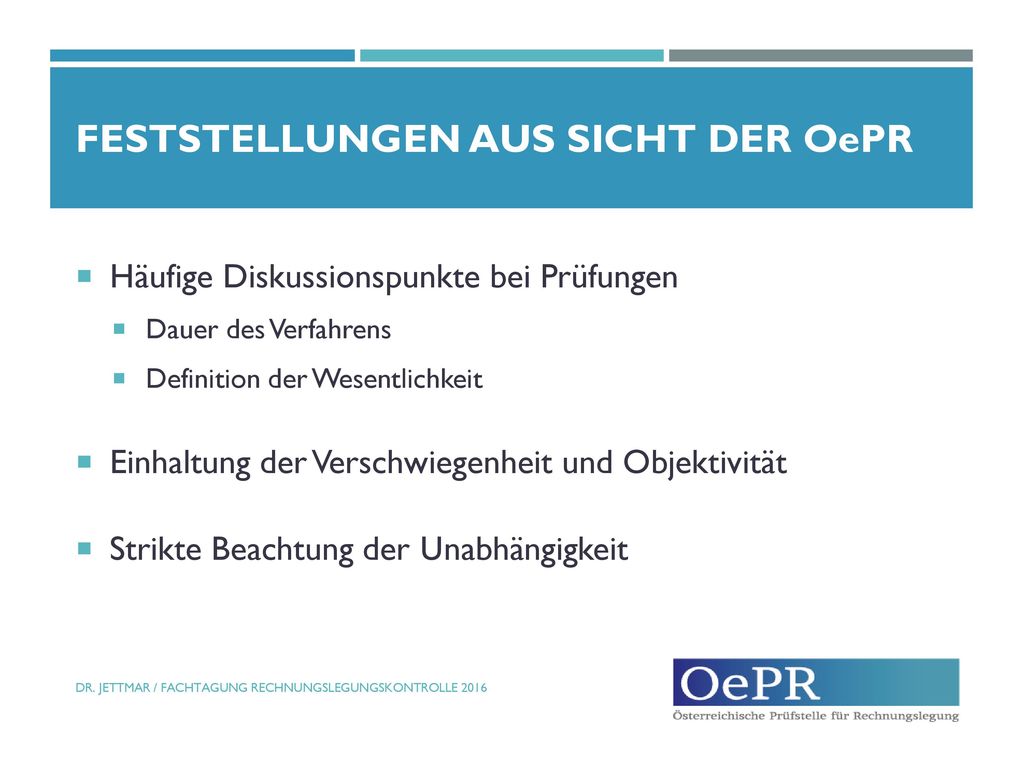 FESTSTELLUNGEN AUS SICHT DER OePR

Häufige Diskussionspunkte bei Prüfungen

Dauer des Verfahrens

Definition der Wesentlichkeit

Einhaltung der Verschwiegenheit und Objektivität

Strikte Beachtung der Unabhängigkeit

DR. JETTMAR / FACHTAGUNG RECHNUNGSLEGUNGSKONTROLLE 2016

OePR

Österreichische Prüfstelle für Rechnungslegung